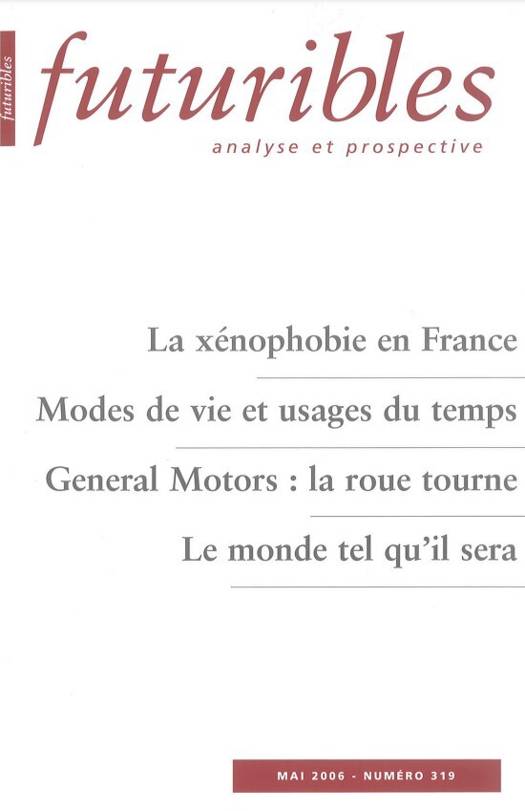 futuribles

futuribles

analyse et prospective

La xénophobie en France

Modes de vie et usages du temps

General Motors : la roue tourne

Le monde tel qu'il sera

MAI 2006 - NUMÉRO 319